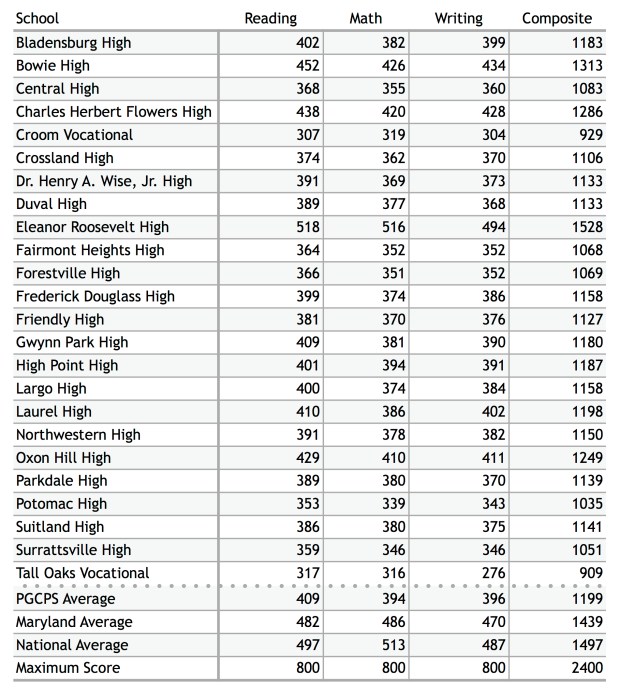 | School | Reading | Math | Writing | Composite |
|---|---|---|---|---|
| Bladensburg High | 402 | 382 | 399 | 1183 |
| Bowie High | 452 | 426 | 434 | 1313 |
| Central High | 368 | 355 | 360 | 1083 |
| Charles Herbert Flowers High | 438 | 420 | 428 | 1286 |
| Croom Vocational | 307 | 319 | 304 | 929 |
| Crossland High | 374 | 362 | 370 | 1106 |
| Dr. Henry A. Wise, Jr. High | 391 | 369 | 373 | 1133 |
| Duval High | 389 | 377 | 368 | 1133 |
| Eleanor Roosevelt High | 518 | 516 | 494 | 1528 |
| Fairmont Heights High | 364 | 352 | 352 | 1068 |
| Forestville High | 366 | 351 | 352 | 1069 |
| Frederick Douglass High | 399 | 374 | 386 | 1158 |
| Friendly High | 381 | 370 | 376 | 1127 |
| Gwynn Park High | 409 | 381 | 390 | 1180 |
| High Point High | 401 | 394 | 391 | 1187 |
| Largo High | 400 | 374 | 384 | 1158 |
| Laurel High | 410 | 386 | 402 | 1198 |
| Northwestern High | 391 | 378 | 382 | 1150 |
| Oxon Hill High | 429 | 410 | 411 | 1249 |
| Parkdale High | 389 | 380 | 370 | 1139 |
| Potomac High | 353 | 339 | 343 | 1035 |
| Suitland High | 386 | 380 | 375 | 1141 |
| Surrattsville High | 359 | 346 | 346 | 1051 |
| Tall Oaks Vocational | 317 | 316 | 276 | 909 |
| PGCPS Average | 409 | 394 | 396 | 1199 |
| Maryland Average | 482 | 486 | 470 | 1439 |
| National Average | 497 | 513 | 487 | 1497 |
| Maximum Score | 800 | 800 | 800 | 2400 |